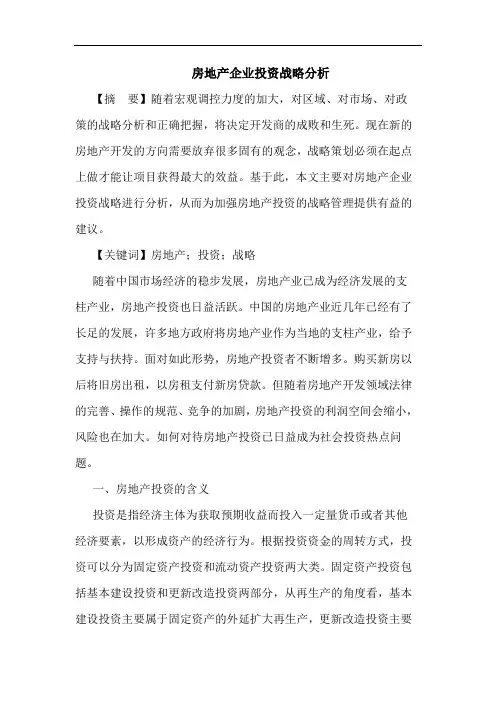 房地产企业投资战略分析

【摘　要】随着宏观调控力度的加大，对区域、对市场、对政策的战略分析和正确把握，将决定开发商的成败和生死。现在新的房地产开发的方向需要放弃很多固有的观念，战略策划必须在起点上做才能让项目获得最大的效益。基于此，本文主要对房地产企业投资战略进行分析，从而为加强房地产投资的战略管理提供有益的建议。

【关键词】房地产；投资；战略

随着中国市场经济的稳步发展，房地产业已成为经济发展的支柱产业，房地产投资也日益活跃。中国的房地产业近几年已经有了长足的发展，许多地方政府将房地产业作为当地的支柱产业，给予支持与扶持。面对如此形势，房地产投资者不断增多。购买新房以后将旧房出租，以房租支付新房贷款。但随着房地产开发领域法律的完善、操作的规范、竞争的加剧，房地产投资的利润空间会缩小，风险也在加大。如何对待房地产投资已日益成为社会投资热点问题。

一、房地产投资的含义

投资是指经济主体为获取预期收益而投入一定量货币或者其他经济要素，以形成资产的经济行为。根据投资资金的周转方式，投资可以分为固定资产投资和流动资产投资两大类。固定资产投资包括基本建设投资和更新改造投资两部分，从再生产的角度看，基本建设投资主要属于固定资产的外延扩大再生产，更新改造投资主要